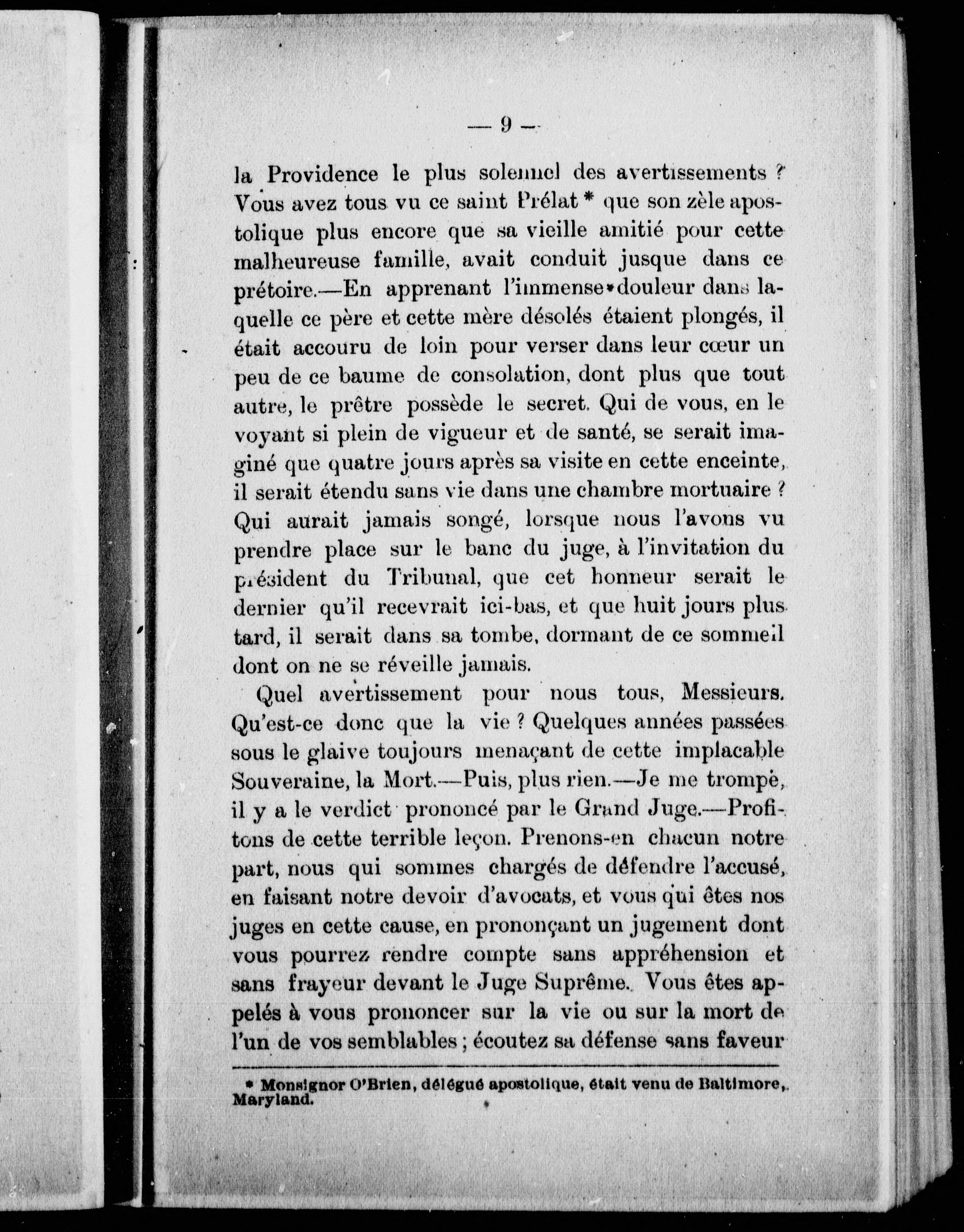 — 9 —

la Providence le plus solennel des avertissements ? Vous avez tous vu ce saint Prélat * que son zèle apostolique plus encore que sa vieille amitié pour cette malheureuse famille, avait conduit jusque dans ce prétoire.—En apprenant l'immense douleur dans laquelle ce père et cette mère désolés étaient plongés, il était accouru de loin pour verser dans leur cœur un peu de ce baume de consolation, dont plus que tout autre, le prêtre possède le secret. Qui de vous, en le voyant si plein de vigueur et de santé, se serait imaginé que quatre jours après sa visite en cette enceinte, il serait étendu sans vie dans une chambre mortuaire ? Qui aurait jamais songé, lorsque nous l'avons vu prendre place sur le banc du juge, à l'invitation du président du Tribunal, que cet honneur serait le dernier qu'il recevrait ici-bas, et que huit jours plus tard, il serait dans sa tombe, dormant de ce sommeil dont on ne se réveille jamais.

Quel avertissement pour nous tous, Messieurs. Qu'est-ce donc que la vie ? Quelques années passées sous le glaive toujours menaçant de cette implacable Souveraine, la Mort.—Puis, plus rien.—Je me trompe, il y a le verdict prononcé par le Grand Juge.—Profitons de cette terrible leçon. Prenons-en chacun notre part, nous qui sommes chargés de défendre l'accusé, en faisant notre devoir d'avocats, et vous qui êtes nos juges en cette cause, en prononçant un jugement dont vous pourrez rendre compte sans appréhension et sans frayeur devant le Juge Suprême. Vous êtes appelés à vous prononcer sur la vie ou sur la mort de l'un de vos semblables ; écoutez sa défense sans faveur

* Monsignor O'Brien, délégué apostolique, était venu de Baltimore, Maryland.